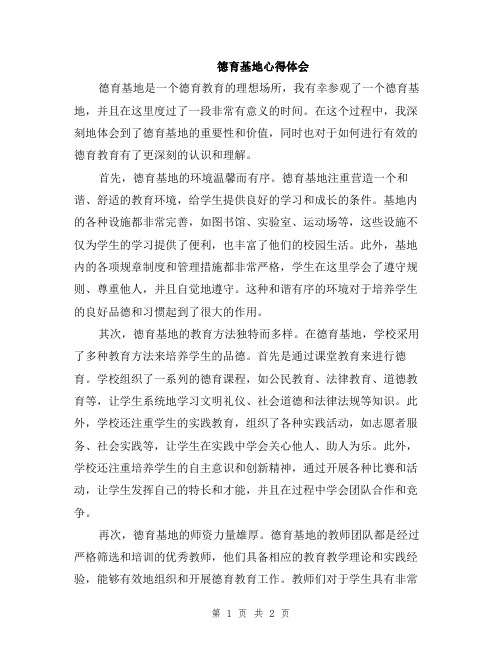 德育基地心得体会

德育基地是一个德育教育的理想场所，我有幸参观了一个德育基地，并且在这里度过了一段非常有意义的时间。在这个过程中，我深刻地体会到了德育基地的重要性和价值，同时也对于如何进行有效的德育教育有了更深刻的认识和理解。

首先，德育基地的环境温馨而有序。德育基地注重营造一个和谐、舒适的教育环境，给学生提供良好的学习和成长的条件。基地内的各种设施都非常完善，如图书馆、实验室、运动场等，这些设施不仅为学生的学习提供了便利，也丰富了他们的校园生活。此外，基地内的各项规章制度和管理措施都非常严格，学生在这里学会了遵守规则、尊重他人，并且自觉地遵守。这种和谐有序的环境对于培养学生的良好品德和习惯起到了很大的作用。

其次，德育基地的教育方法独特而多样。在德育基地，学校采用了多种教育方法来培养学生的品德。首先是通过课堂教育来进行德育。学校组织了一系列的德育课程，如公民教育、法律教育、道德教育等，让学生系统地学习文明礼仪、社会道德和法律法规等知识。此外，学校还注重学生的实践教育，组织了各种实践活动，如志愿者服务、社会实践等，让学生在实践中学会关心他人、助人为乐。此外，学校还注重培养学生的自主意识和创新精神，通过开展各种比赛和活动，让学生发挥自己的特长和才能，并且在过程中学会团队合作和竞争。

再次，德育基地的师资力量雄厚。德育基地的教师团队都是经过严格筛选和培训的优秀教师，他们具备相应的教育教学理论和实践经验，能够有效地组织和开展德育教育工作。教师们对于学生具有非常

第 1 页 共 2 页